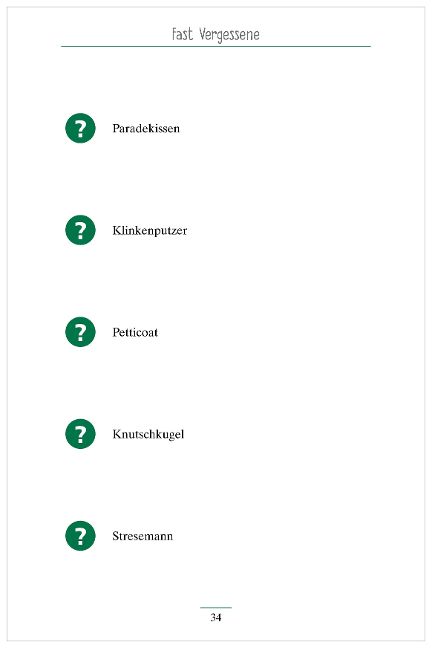 Fast Vergessene

? Paradekissen

? Klinkenputzer

? Petticoat

? Knutschkugel

? Stresemann

34